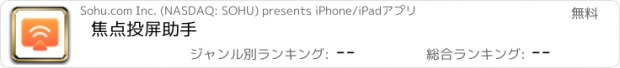 Sohu.com Inc. (NASDAQ: SOHU) presents iPhone/iPadアプリ

無料

焦点投屏助手

ジャンル別ランキング: --

総合ランキング: --